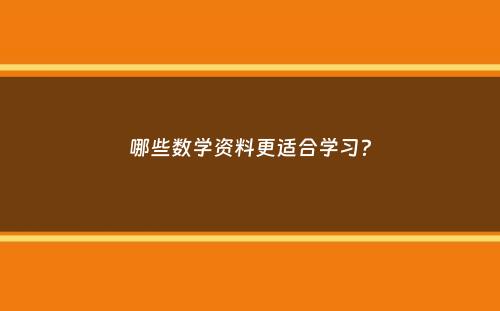 哪些数学资料更适合学习?